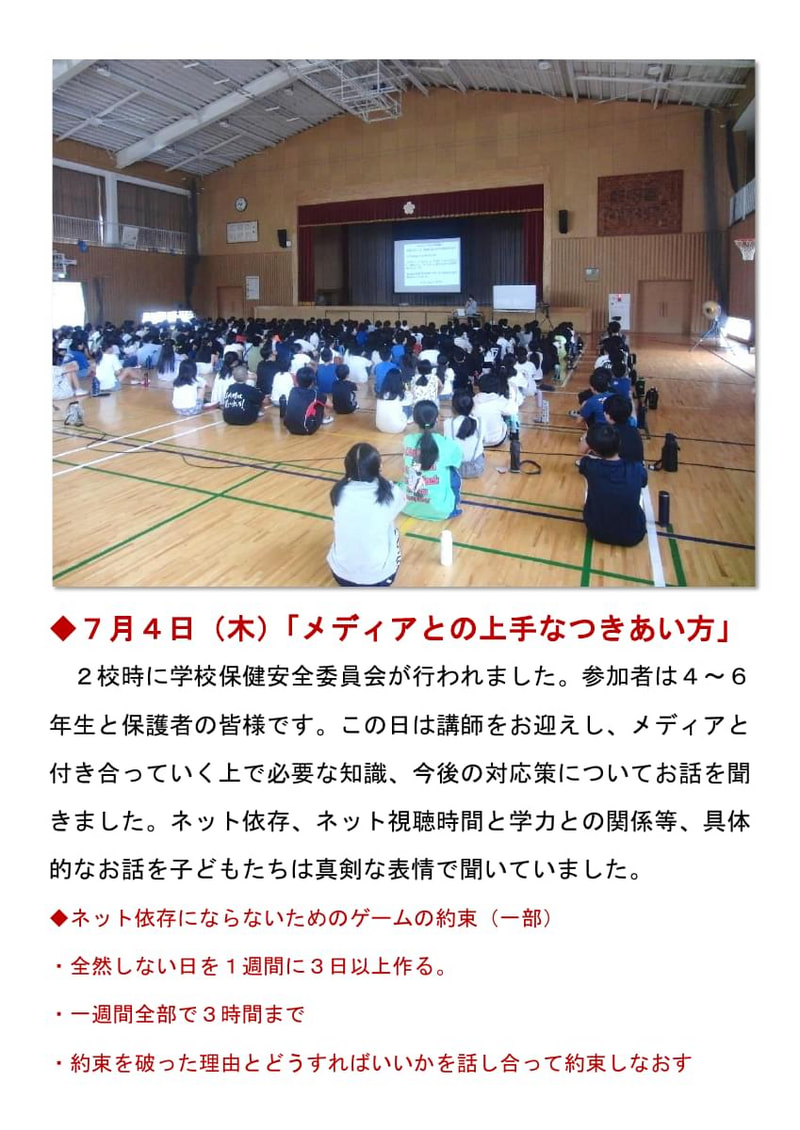 ◆７月４日（木）「メディアとの上手なつきあい方」

２校時に学校保健安全委員会が行われました。参加者は４～６年生と保護者の皆様です。この日は講師をお迎えし、メディアと付き合っていく上で必要な知識、今後の対応策についてお話を聞きました。ネット依存、ネット視聴時間と学力との関係等、具体的なお話を子どもたちは真剣な表情で聞いていました。

◆ネット依存にならないためのゲームの約束（一部）

・全然しない日を１週間に３日以上作る。

・一週間全部で３時間まで

・約束を破った理由とどうすればいいかを話し合って約束しなおす